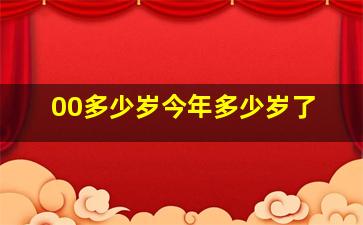 00多少岁今年多少岁了